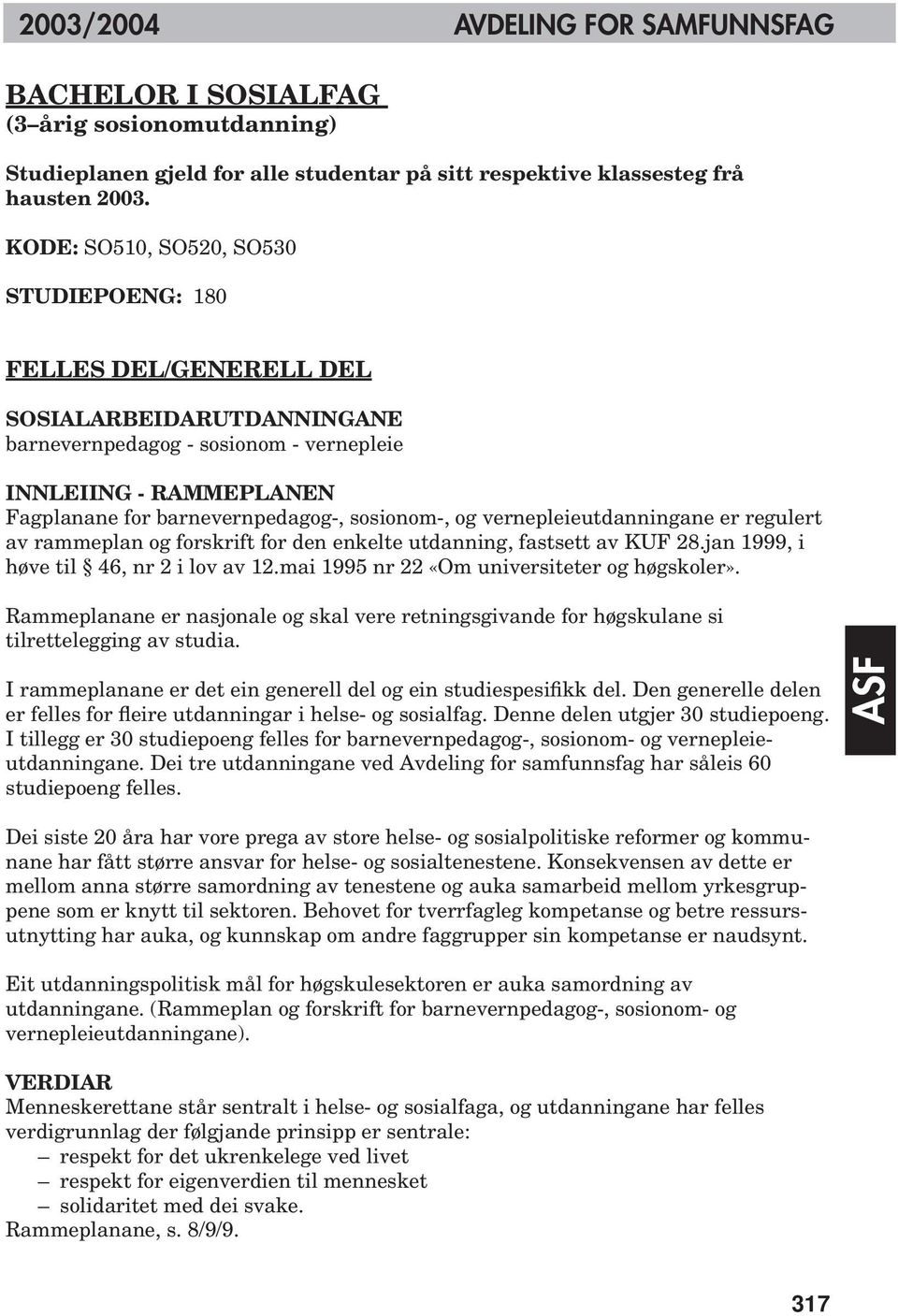 2003/2004 AVDELING FOR SAMFUNNSFAG

BACHELOR I SOSIALFAG
(3–årig sosionomutdanning)

Studieplanen gjeld for alle studentar på sitt respektive klassesteg frå hausten 2003.

KODE: SO510, SO520, SO530

STUDIEPOENG: 180

FELLES DEL/GENERELL DEL

SOSIALARBEIDARUTDANNINGANE
barnevernpedagog - sosionom - vernepleie

INNLEIING - RAMMEPLANEN
Fagplanane for barnevernpedagog-, sosionom-, og vernepleieutdanningane er regulert av rammeplan og forskrift for den enkelte utdanning, fastsett av KUF 28.jan 1999, i høve til § 46, nr 2 i lov av 12.mai 1995 nr 22 «Om universiteter og høgskoler».

Rammeplanane er nasjonale og skal vere retningsgivande for høgskulane si tilrettelegging av studia.

I rammeplanane er det ein generell del og ein studiespesifikk del. Den generelle delen er felles for fleire utdanningar i helse- og sosialfag. Denne delen utgjer 30 studiepoeng. I tillegg er 30 studiepoeng felles for barnevernpedagog-, sosionom- og vernepleieutdanningane. Dei tre utdanningane ved Avdeling for samfunnsfag har såleis 60 studiepoeng felles.

ASF

Dei siste 20 åra har vore prega av store helse- og sosialpolitiske reformer og kommunane har fått større ansvar for helse- og sosialtenestene. Konsekvensen av dette er mellom anna større samordning av tenestene og auka samarbeid mellom yrkesgruppene som er knytt til sektoren. Behovet for tverrfagleg kompetanse og betre ressursutnytting har auka, og kunnskap om andre faggrupper sin kompetanse er naudsynt.

Eit utdanningspolitisk mål for høgskulesektoren er auka samordning av utdanningane. (Rammeplan og forskrift for barnevernpedagog-, sosionom- og vernepleieutdanningane).

VERDIAR
Menneskerettane står sentralt i helse- og sosialfaga, og utdanningane har felles verdigrunnlag der følgjande prinsipp er sentrale:
– respekt for det ukrenkelege ved livet
– respekt for eigenverdien til mennesket
– solidaritet med dei svake.
Rammeplanane, s. 8/9/9.

317